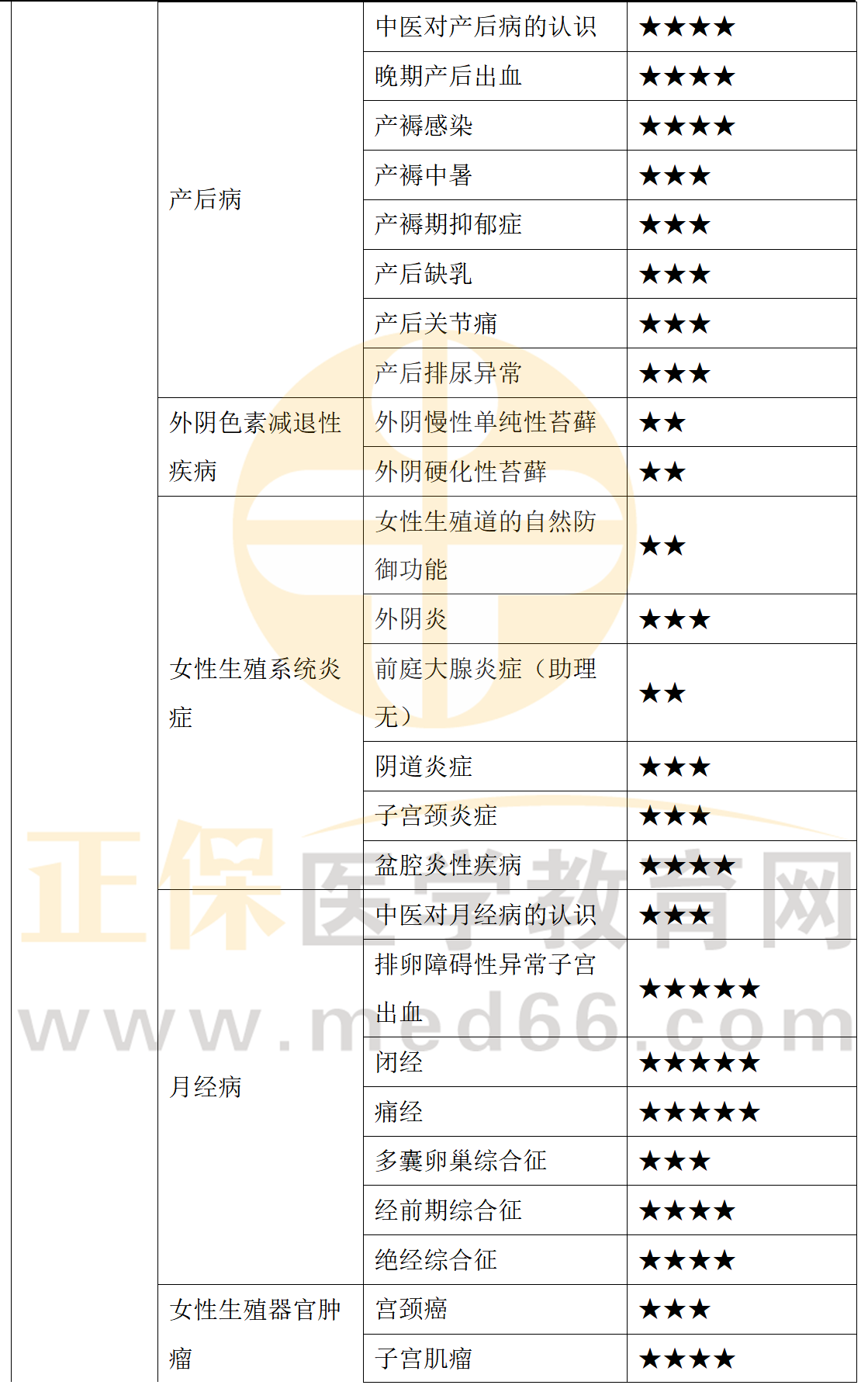 |  | 产后病 | 中医对产后病的认识 | ★★★★ |
|---|---|---|---|
|  |  | 晚期产后出血 | ★★★★ |
|  |  | 产褥感染 | ★★★★ |
|  |  | 产褥中暑 | ★★★ |
|  |  | 产褥期抑郁症 | ★★★ |
|  |  | 产后缺乳 | ★★★ |
|  |  | 产后关节痛 | ★★★ |
|  |  | 产后排尿异常 | ★★★ |
|  | 外阴色素减退性疾病 | 外阴慢性单纯性苔藓 | ★★ |
|  |  | 外阴硬化性苔藓 | ★★ |
|  | 女性生殖系统炎症 | 女性生殖道的自然防御功能 | ★★ |
|  |  | 外阴炎 | ★★★ |
|  |  | 前庭大腺炎症（助理无） | ★★ |
|  |  | 阴道炎症 | ★★★ |
|  |  | 子宫颈炎症 | ★★★ |
|  |  | 盆腔炎性疾病 | ★★★★ |
|  | 月经病 | 中医对月经病的认识 | ★★★ |
|  |  | 排卵障碍性异常子宫出血 | ★★★★★ |
|  |  | 闭经 | ★★★★★ |
|  |  | 痛经 | ★★★★★ |
|  |  | 多囊卵巢综合征 | ★★★ |
|  |  | 经前期综合征 | ★★★★ |
|  |  | 绝经综合征 | ★★★★ |
|  | 女性生殖器官肿瘤 | 宫颈癌 | ★★★ |
|  |  | 子宫肌瘤 | ★★★★ |

正保医学教育网
www.med66.com